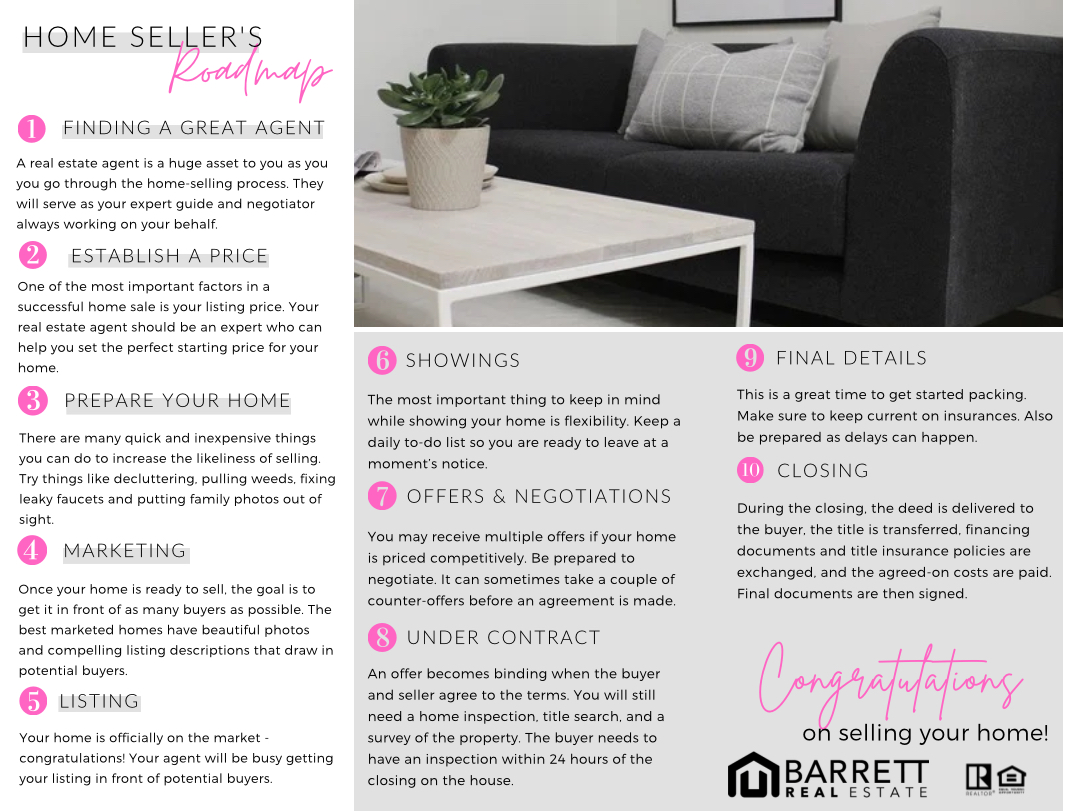 HOME SELLER'S Roadmap

1 FINDING A GREAT AGENT

A real estate agent is a huge asset to you as you you go through the home-selling process. They will serve as your expert guide and negotiator always working on your behalf.

2 ESTABLISH A PRICE

One of the most important factors in a successful home sale is your listing price. Your real estate agent should be an expert who can help you set the perfect starting price for your home.

3 PREPARE YOUR HOME

There are many quick and inexpensive things you can do to increase the likeliness of selling. Try things like decluttering, pulling weeds, fixing leaky faucets and putting family photos out of sight.

4 MARKETING

Once your home is ready to sell, the goal is to get it in front of as many buyers as possible. The best marketed homes have beautiful photos and compelling listing descriptions that draw in potential buyers.

5 LISTING

Your home is officially on the market - congratulations! Your agent will be busy getting your listing in front of potential buyers.

6 SHOWINGS

The most important thing to keep in mind while showing your home is flexibility. Keep a daily to-do list so you are ready to leave at a moment's notice.

7 OFFERS & NEGOTIATIONS

You may receive multiple offers if your home is priced competitively. Be prepared to negotiate. It can sometimes take a couple of counter-offers before an agreement is made.

8 UNDER CONTRACT

An offer becomes binding when the buyer and seller agree to the terms. You will still need a home inspection, title search, and a survey of the property. The buyer needs to have an inspection within 24 hours of the closing on the house.

9 FINAL DETAILS

This is a great time to get started packing. Make sure to keep current on insurances. Also be prepared as delays can happen.

10 CLOSING

During the closing, the deed is delivered to the buyer, the title is transferred, financing documents and title insurance policies are exchanged, and the agreed-on costs are paid. Final documents are then signed.

Congratulations on selling your home!

BARRETT REAL ESTATE

REALTOR®